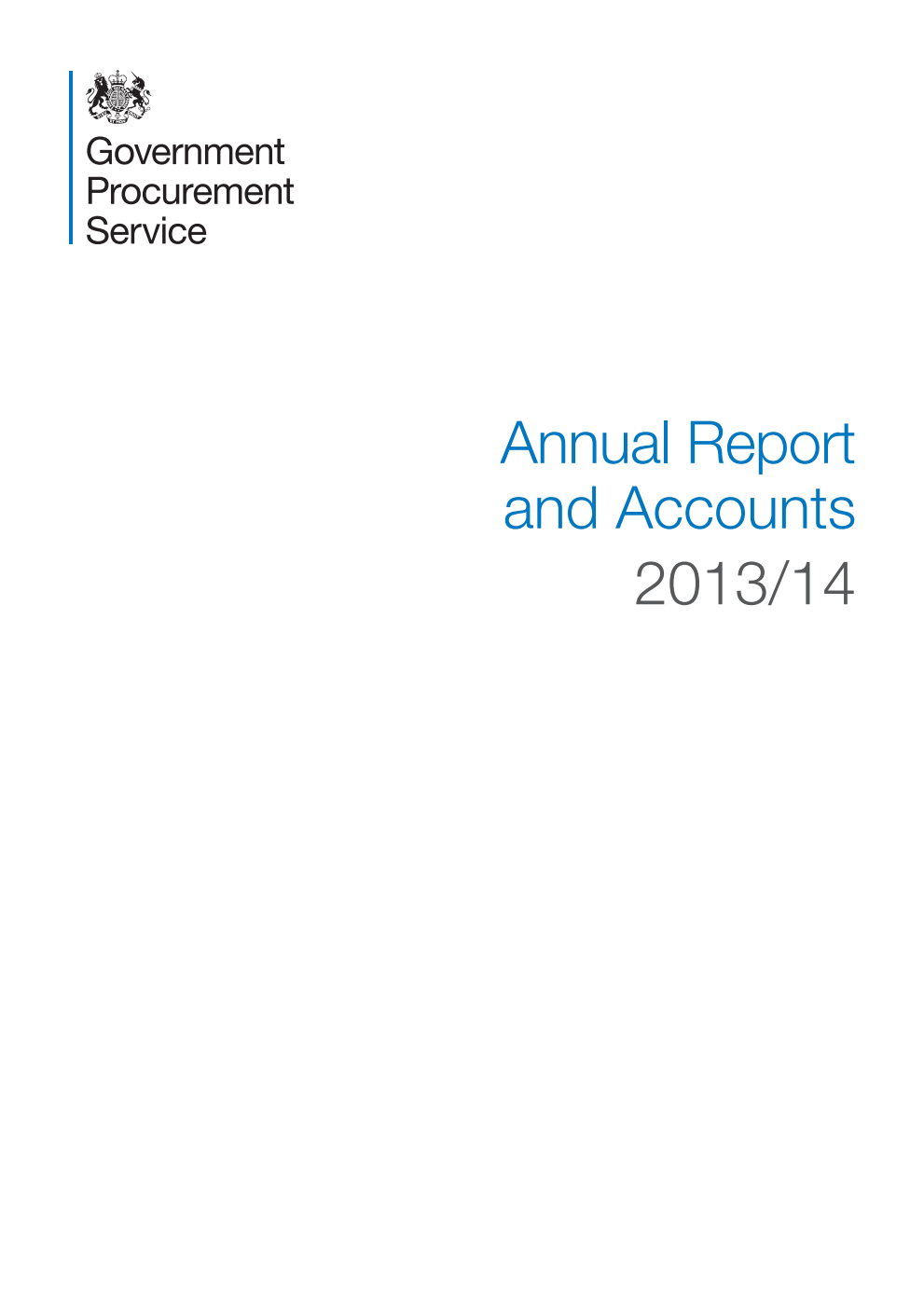 Government Procurement Service

Annual Report and Accounts 2013/14